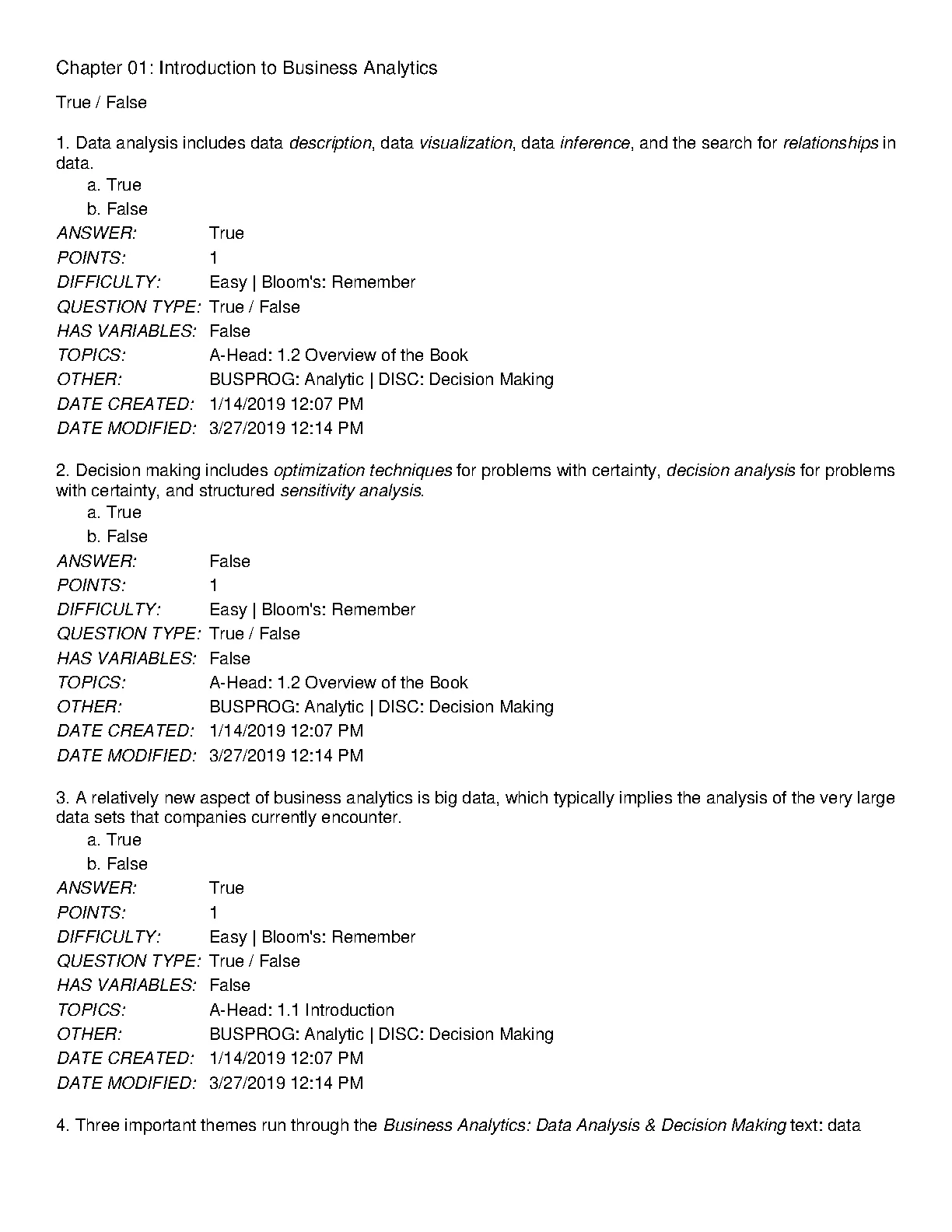 Chapter 01: Introduction to Business Analytics

True / False

1. Data analysis includes data description, data visualization, data inference, and the search for relationships in data.
a. True
b. False
ANSWER: True
POINTS: 1
DIFFICULTY: Easy | Bloom's: Remember
QUESTION TYPE: True / False
HAS VARIABLES: False
TOPICS: A-Head: 1.2 Overview of the Book
OTHER: BUSPROG: Analytic | DISC: Decision Making
DATE CREATED: 1/14/2019 12:07 PM
DATE MODIFIED: 3/27/2019 12:14 PM

2. Decision making includes optimization techniques for problems with certainty, decision analysis for problems with certainty, and structured sensitivity analysis.
a. True
b. False
ANSWER: False
POINTS: 1
DIFFICULTY: Easy | Bloom's: Remember
QUESTION TYPE: True / False
HAS VARIABLES: False
TOPICS: A-Head: 1.2 Overview of the Book
OTHER: BUSPROG: Analytic | DISC: Decision Making
DATE CREATED: 1/14/2019 12:07 PM
DATE MODIFIED: 3/27/2019 12:14 PM

3. A relatively new aspect of business analytics is big data, which typically implies the analysis of the very large data sets that companies currently encounter.
a. True
b. False
ANSWER: True
POINTS: 1
DIFFICULTY: Easy | Bloom's: Remember
QUESTION TYPE: True / False
HAS VARIABLES: False
TOPICS: A-Head: 1.1 Introduction
OTHER: BUSPROG: Analytic | DISC: Decision Making
DATE CREATED: 1/14/2019 12:07 PM
DATE MODIFIED: 3/27/2019 12:14 PM

4. Three important themes run through the Business Analytics: Data Analysis & Decision Making text: data